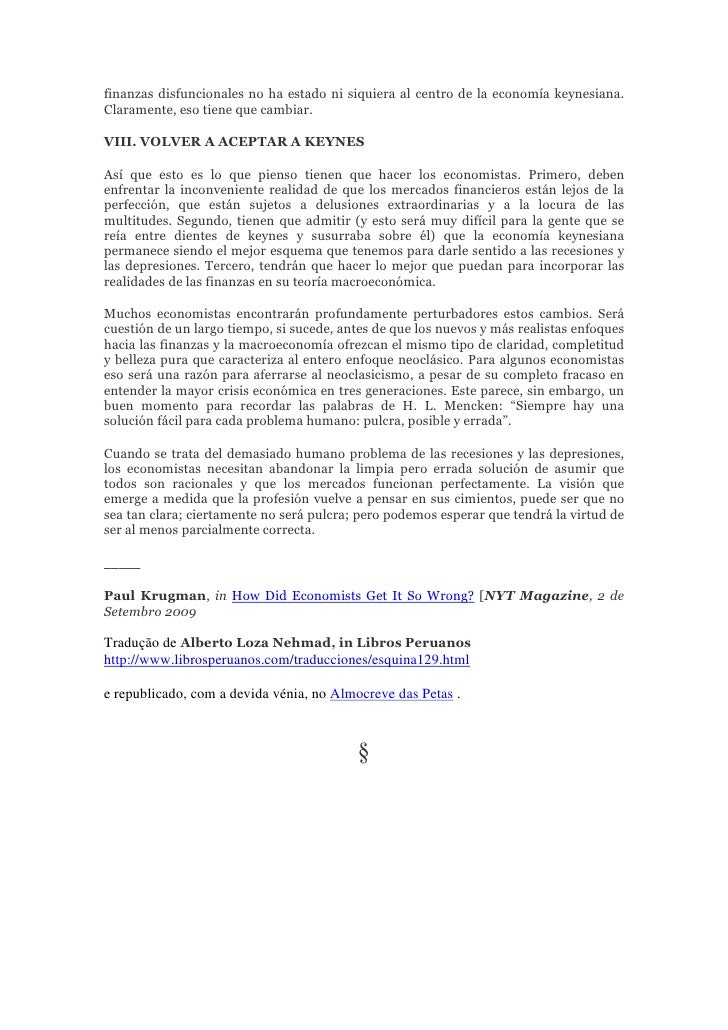 finanzas disfuncionales no ha estado ni siquiera al centro de la economía keynesiana. Claramente, eso tiene que cambiar.

VIII. VOLVER A ACEPTAR A KEYNES

Así que esto es lo que pienso tienen que hacer los economistas. Primero, deben enfrentar la inconveniente realidad de que los mercados financieros están lejos de la perfección, que están sujetos a delusiones extraordinarias y a la locura de las multitudes. Segundo, tienen que admitir (y esto será muy difícil para la gente que se reía entre dientes de keynes y susurraba sobre él) que la economía keynesiana permanece siendo el mejor esquema que tenemos para darle sentido a las recesiones y las depresiones. Tercero, tendrán que hacer lo mejor que puedan para incorporar las realidades de las finanzas en su teoría macroeconómica.

Muchos economistas encontrarán profundamente perturbadores estos cambios. Será cuestión de un largo tiempo, si sucede, antes de que los nuevos y más realistas enfoques hacia las finanzas y la macroeconomía ofrezcan el mismo tipo de claridad, completitud y belleza pura que caracteriza al entero enfoque neoclásico. Para algunos economistas eso será una razón para aferrarse al neoclasicismo, a pesar de su completo fracaso en entender la mayor crisis económica en tres generaciones. Este parece, sin embargo, un buen momento para recordar las palabras de H. L. Mencken: “Siempre hay una solución fácil para cada problema humano: pulcra, posible y errada”.

Cuando se trata del demasiado humano problema de las recesiones y las depresiones, los economistas necesitan abandonar la limpia pero errada solución de asumir que todos son racionales y que los mercados funcionan perfectamente. La visión que emerge a medida que la profesión vuelve a pensar en sus cimientos, puede ser que no sea tan clara; ciertamente no será pulcra; pero podemos esperar que tendrá la virtud de ser al menos parcialmente correcta.

_____

Paul Krugman, in How Did Economists Get It So Wrong? [NYT Magazine, 2 de Setembro 2009

Tradução de Alberto Loza Nehmad, in Libros Peruanos
http://www.librosperuanos.com/traducciones/esquina129.html

e republicado, com a devida vénia, no Almocreve das Petas .

§